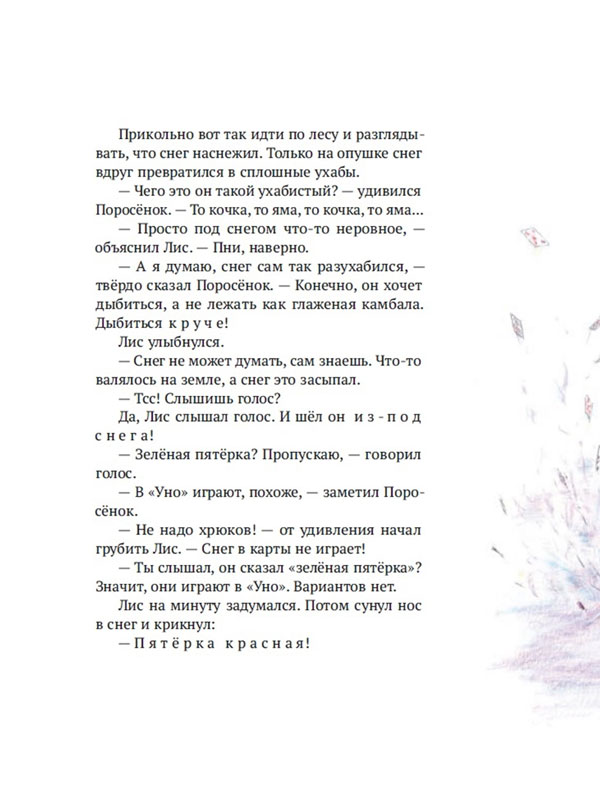 Прикольно вот так идти по лесу и разглядывать, что снег наснежил. Только на опушке снег вдруг превратился в сплошные ухабы.

— Чего это он такой ухабистый? — удивился Поросёнок. — То кочка, то яма, то кочка, то яма...

— Просто под снегом что-то неровное, — объяснил Лис. — Пни, наверно.

— А я думаю, снег сам так разухабился, — твёрдо сказал Поросёнок. — Конечно, он хочет дыбиться, а не лежать как глаженая камбала. Дыбиться круче!

Лис улыбнулся.

— Снег не может думать, сам знаешь. Что-то валялось на земле, а снег это засыпал.

— Тсс! Слышишь голос?

Да, Лис слышал голос. И шёл он из-под снега!

— Зелёная пятёрка? Пропускаю, — говорил голос.

— В «Уно» играют, похоже, — заметил Поросёнок.

— Не надо хрюков! — от удивления начал грубить Лис. — Снег в карты не играет!

— Ты слышал, он сказал «зелёная пятёрка»? Значит, они играют в «Уно». Вариантов нет.

Лис на минуту задумался. Потом сунул нос в снег и крикнул:

— Пятёрка красная!